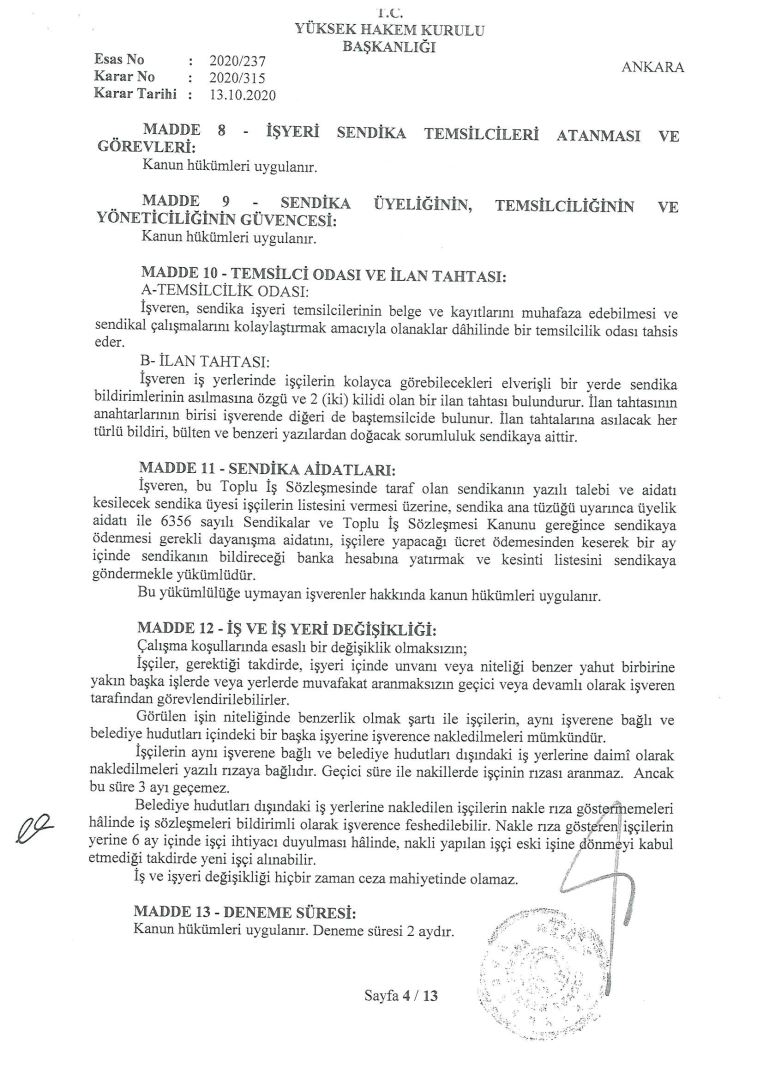 T.C.
YÜKSEK HAKEM KURULU
BAŞKANLIĞI

Esas No : 2020/237
Karar No : 2020/315
Karar Tarihi : 13.10.2020

ANKARA

MADDE 8 - İŞYERİ SENDİKA TEMSİLCİLERİ ATANMASI VE GÖREVLERİ:
Kanun hükümleri uygulanır.

MADDE 9 - SENDİKA ÜYELİĞİNİN, TEMSİLCİLİĞİNİN VE YÖNETİCİLİĞİNİN GÜVENCESİ:
Kanun hükümleri uygulanır.

MADDE 10 - TEMSİLCİ ODASI VE İLAN TAHTASI:
A-TEMSİLCİLİK ODASI:
İşveren, sendika işyeri temsilcilerinin belge ve kayıtlarını muhafaza edebilmesi ve sendikal çalışmalarını kolaylaştırmak amacıyla olanaklar dâhilinde bir temsilcilik odası tahsis eder.
B- İLAN TAHTASI:
İşveren iş yerlerinde işçilerin kolayca görebilecekleri elverişli bir yerde sendika bildirimlerinin asılmasına özgü ve 2 (iki) kilidi olan bir ilan tahtası bulundurur. İlan tahtasının anahtarlarının birisi işverende diğeri de baştemsilcide bulunur. İlan tahtalarına asılacak her türlü bildiri, bülten ve benzeri yazılardan doğacak sorumluluk sendikaya aittir.

MADDE 11 - SENDİKA AİDATLARI:
İşveren, bu Toplu İş Sözleşmesinde taraf olan sendikanın yazılı talebi ve aidatı kesilecek sendika üyesi işçilerin listesini vermesi üzerine, sendika ana tüzüğü uyarınca üyelik aidatı ile 6356 sayılı Sendikalar ve Toplu İş Sözleşmesi Kanunu gereğince sendikaya ödenmesi gerekli dayanışma aidatını, işçilere yapacağı ücret ödemesinden keserek bir ay içinde sendikanın bildireceği banka hesabına yatırmak ve kesinti listesini sendikaya göndermekle yükümlüdür.
Bu yükümlülüğe uymayan işverenler hakkında kanun hükümleri uygulanır.

MADDE 12 - İŞ VE İŞ YERİ DEĞİŞİKLİĞİ:
Çalışma koşullarında esaslı bir değişiklik olmaksızın;
İşçiler, gerektiği takdirde, işyeri içinde unvanı veya niteliği benzer yahut birbirine yakın başka işlerde veya yerlerde muvafakat aranmaksızın geçici veya devamlı olarak işveren tarafından görevlendirilebilirler.
Görülen işin niteliğinde benzerlik olmak şartı ile işçilerin, aynı işverene bağlı ve belediye hudutları içindeki bir başka işyerine işverence nakledilmeleri mümkündür.
İşçilerin aynı işverene bağlı ve belediye hudutları dışındaki iş yerlerine daimî olarak nakledilmeleri yazılı rızaya bağlıdır. Geçici süre ile nakillerde işçinin rızası aranmaz. Ancak bu süre 3 ayı geçemez.
Belediye hudutları dışındaki iş yerlerine nakledilen işçilerin nakle rıza göstermemeleri hâlinde iş sözleşmeleri bildirimli olarak işverence feshedilebilir. Nakle rıza gösteren işçilerin yerine 6 ay içinde işçi ihtiyacı duyulması hâlinde, nakli yapılan işçi eski işine dönmeyi kabul etmediği takdirde yeni işçi alınabilir.
İş ve işyeri değişikliği hiçbir zaman ceza mahiyetinde olamaz.

MADDE 13 - DENEME SÜRESİ:
Kanun hükümleri uygulanır. Deneme süresi 2 aydır.

Sayfa 4 / 13